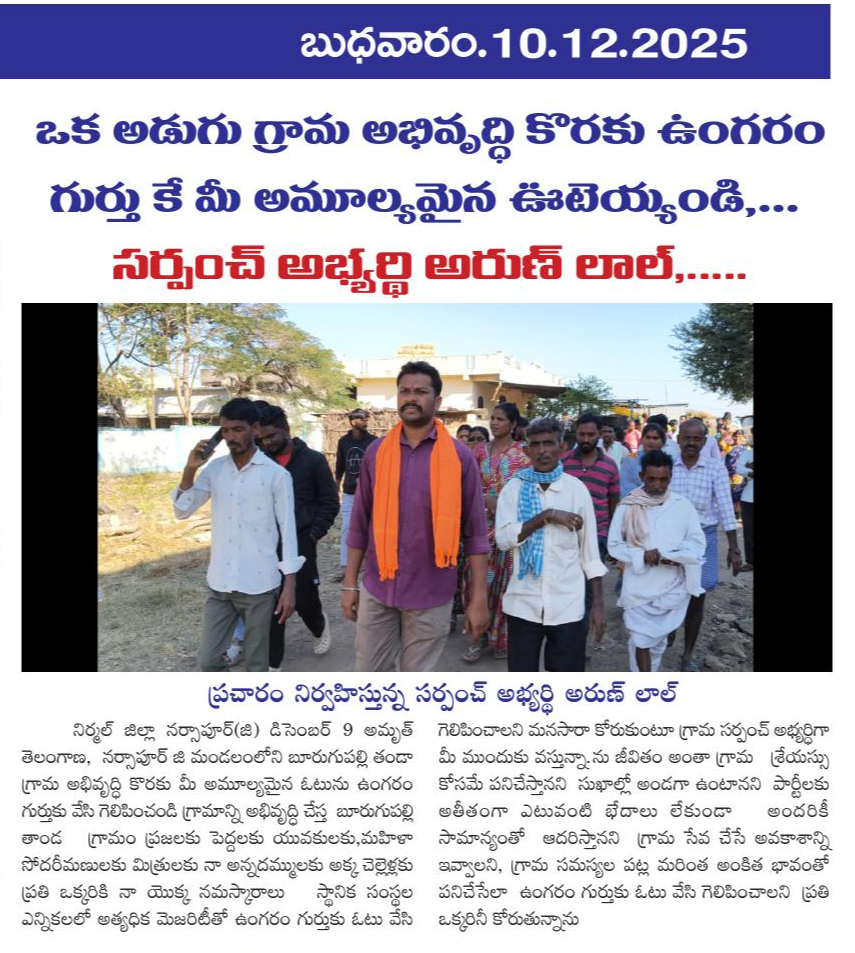 బుధవారం.10.12.2025

ఒక అడుగు గ్రామ అభివృద్ధి కొరకు ఉంగరం గుర్తు కే మీ అమూల్యమైన ఊటెయ్యండి,...

సర్పంచ్ అభ్యర్థి అరుణ్ లాల్,.....

ప్రచారం నిర్వహిస్తున్న సర్పంచ్ అభ్యర్థి అరుణ్ లాల్

నిర్మల్ జిల్లా నర్సాపూర్(జి) డిసెంబర్ 9 అమృత్ తెలంగాణ, నర్సాపూర్ జి మండలంలోని బూరుగుపల్లి తండా గ్రామ అభివృద్ధి కొరకు మీ అమూల్యమైన ఓటును ఉంగరం గుర్తుకు వేసి గెలిపించండి గ్రామాన్ని అభివృద్ధి చేస్త బూరుగుపల్లి తాండ గ్రామం ప్రజలకు పెద్దలకు యువకులకు,మహిళా సోదరీమణులకు మిత్రులకు నా అన్నదమ్ములకు అక్క చెల్లెళ్లకు ప్రతి ఒక్కరికి నా యొక్క నమస్కారాలు స్థానిక సంస్థల ఎన్నికలలో అత్యధిక మెజారిటీతో ఉంగరం గుర్తుకు ఓటు వేసి గెలిపించాలని మనసారా కోరుకుంటూ గ్రామ సర్పంచ్ అభ్యర్థిగా మీ ముందుకు వస్తున్నా.ను జీవితం అంతా గ్రామ శ్రేయస్సు కోసమే పనిచేస్తానని సుఖాల్లో అండగా ఉంటానని పార్టీలకు అతీతంగా ఎటువంటి భేదాలు లేకుండా అందరికీ సామాన్యంతో ఆదరిస్తానని గ్రామ సేవ చేసే అవకాశాన్ని ఇవ్వాలని, గ్రామ సమస్యల పట్ల మరింత అంకిత భావంతో పనిచేసేలా ఉంగరం గుర్తుకు ఓటు వేసి గెలిపించాలని ప్రతి ఒక్కరినీ కోరుతున్నాను